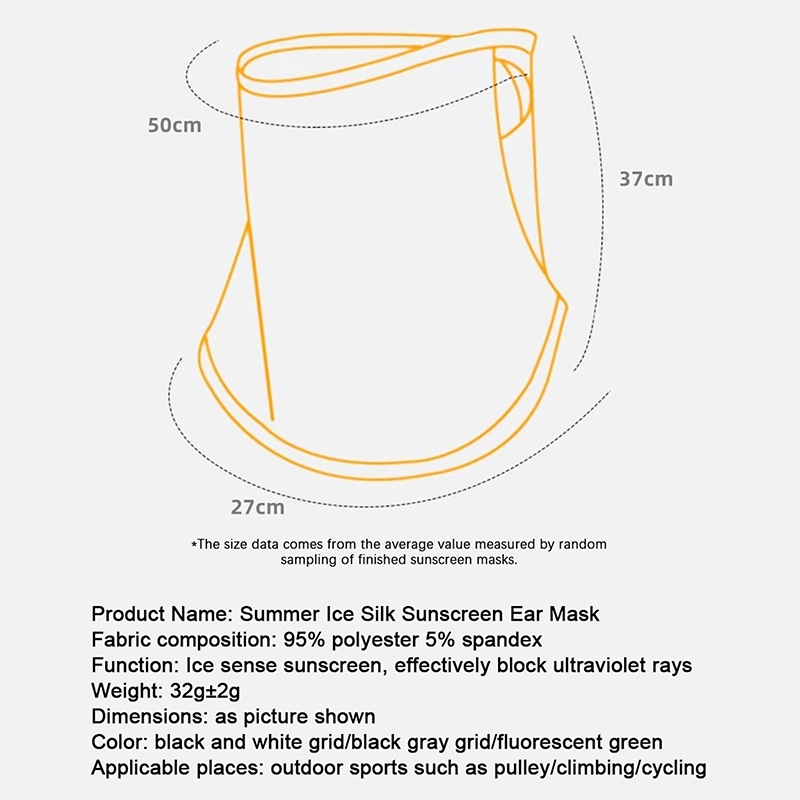 50cm

37cm

27cm

*The size data comes from the average value measured by random sampling of finished sunscreen masks.

Product Name: Summer Ice Silk Sunscreen Ear Mask
Fabric composition: 95% polyester 5% spandex
Function: Ice sense sunscreen, effectively block ultraviolet rays
Weight: 32g±2g
Dimensions: as picture shown
Color: black and white grid/black gray grid/fluorescent green
Applicable places: outdoor sports such as pulley/climbing/cycling